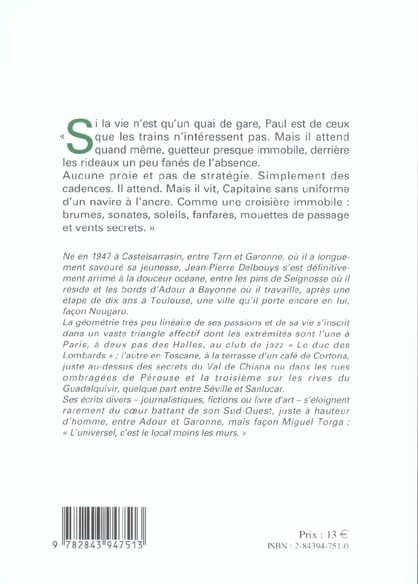 « Si la vie n'est qu'un quai de gare, Paul est de ceux que les trains n'intéressent pas. Mais il attend quand même, guetteur presque immobile, derrière les rideaux un peu fanés de l'absence.
Aucune proie et pas de stratégie. Simplement des cadences. Il attend. Mais il vit, Capitaine sans uniforme d'un navire à l'ancre. Comme une croisière immobile : brumes, sonates, soleils, fanfares, mouettes de passage et vents secrets. »

Né en 1947 à Castelsarrasin, entre Tarn et Garonne, où il a longuement savouré sa jeunesse, Jean-Pierre Delbouys s'est définitivement arrimé à la douceur océane, entre les pins de Seignosse où il réside et les bords d'Adour à Bayonne où il travaille, après une étape de dix ans à Toulouse, une ville qu'il porte encore en lui, façon Nougaro.
La géométrie très peu linéaire de ses passions et de sa vie s'inscrit dans un vaste triangle affectif dont les extrémités sont l'une à Paris, à deux pas des Halles, au club de jazz « Le duc des Lombards » ; l'autre en Toscane, à la terrasse d'un café de Cortona, juste au-dessus des secrets du Val de Chiana ou dans les rues ombragées de Pérouse et la troisième sur les rives du Guadalquivir, quelque part entre Séville et Sanlucar.
Ses écrits divers – journalistiques, fictions ou livre d'art – s'éloignent rarement du cœur battant de son Sud-Ouest, juste à hauteur d'homme, entre Adour et Garonne, mais façon Miguel Torga : « L'universel, c'est le local moins les murs. »

9 782843 947513

Prix : 13 €
ISBN : 2-84394-751-0